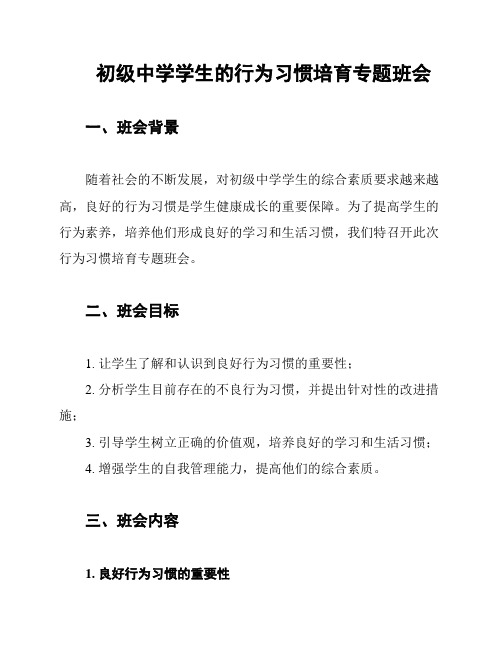 初级中学学生的行为习惯培育专题班会

一、班会背景

随着社会的不断发展，对初级中学学生的综合素质要求越来越高，良好的行为习惯是学生健康成长的重要保障。为了提高学生的行为素养，培养他们形成良好的学习和生活习惯，我们特召开此次行为习惯培育专题班会。

二、班会目标

1. 让学生了解和认识到良好行为习惯的重要性；

2. 分析学生目前存在的不良行为习惯，并提出针对性的改进措施；

3. 引导学生树立正确的价值观，培养良好的学习和生活习惯；

4. 增强学生的自我管理能力，提高他们的综合素质。

三、班会内容

1. 良好行为习惯的重要性